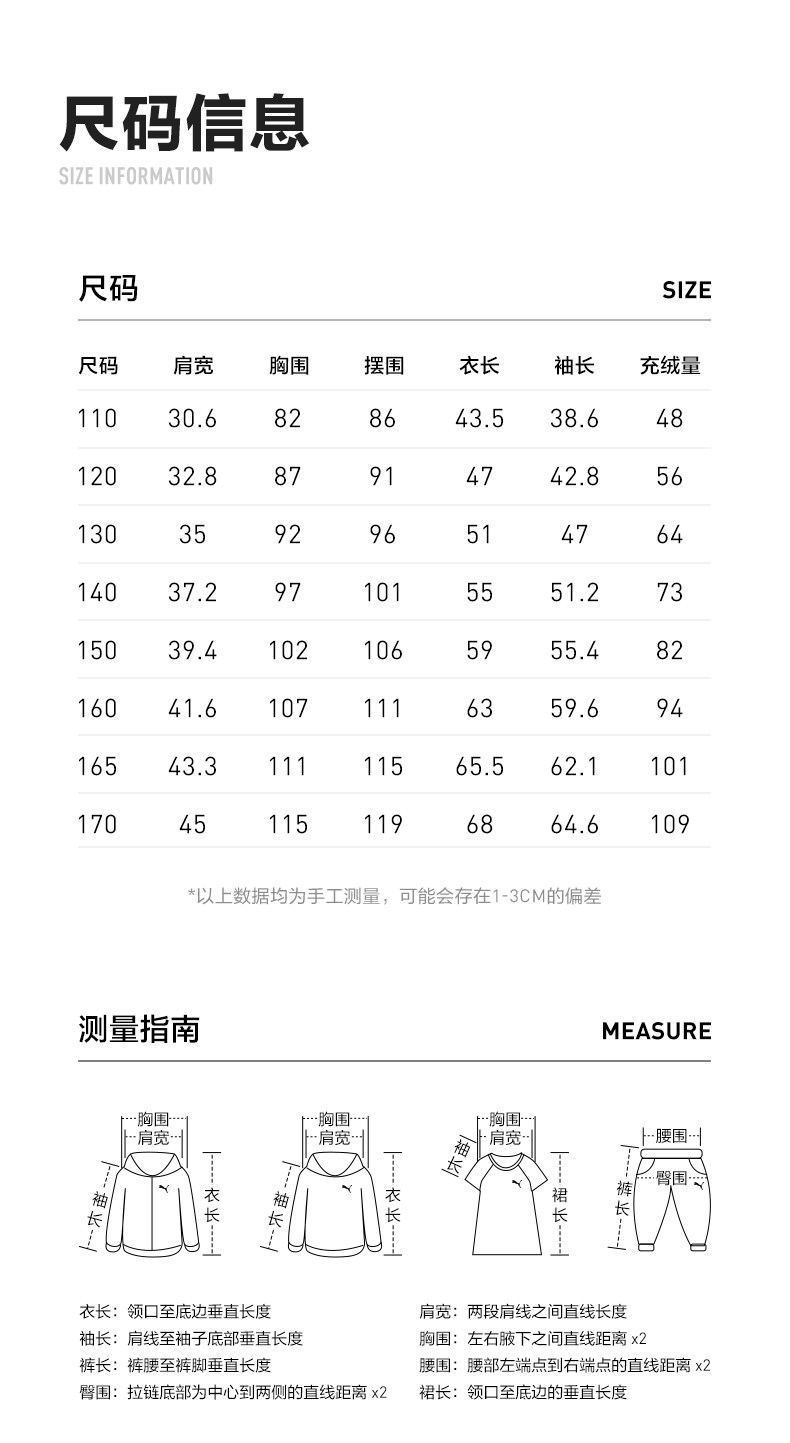 尺码信息
SIZE INFORMATION

尺码
SIZE

| 尺码 | 肩宽 | 胸围 | 摆围 | 衣长 | 袖长 | 充绒量 |
|---|---|---|---|---|---|---|
| 110 | 30.6 | 82 | 86 | 43.5 | 38.6 | 48 |
| 120 | 32.8 | 87 | 91 | 47 | 42.8 | 56 |
| 130 | 35 | 92 | 96 | 51 | 47 | 64 |
| 140 | 37.2 | 97 | 101 | 55 | 51.2 | 73 |
| 150 | 39.4 | 102 | 106 | 59 | 55.4 | 82 |
| 160 | 41.6 | 107 | 111 | 63 | 59.6 | 94 |
| 165 | 43.3 | 111 | 115 | 65.5 | 62.1 | 101 |
| 170 | 45 | 115 | 119 | 68 | 64.6 | 109 |

*以上数据均为手工测量，可能会存在1-3CM的偏差

测量指南
MEASURE

胸围
肩宽
袖长
衣长

胸围
肩宽
袖长
衣长

胸围
肩宽
袖长
裙长

腰围
臀围
裤长

衣长：领口至底边垂直长度
袖长：肩线至袖子底部垂直长度
裤长：裤腰至裤脚垂直长度
臀围：拉链底部为中心到两侧的直线距离 x2

肩宽：两段肩线之间直线长度
胸围：左右腋下之间直线距离 x2
腰围：腰部左端点到右端点的直线距离 x2
裙长：领口至底边的垂直长度